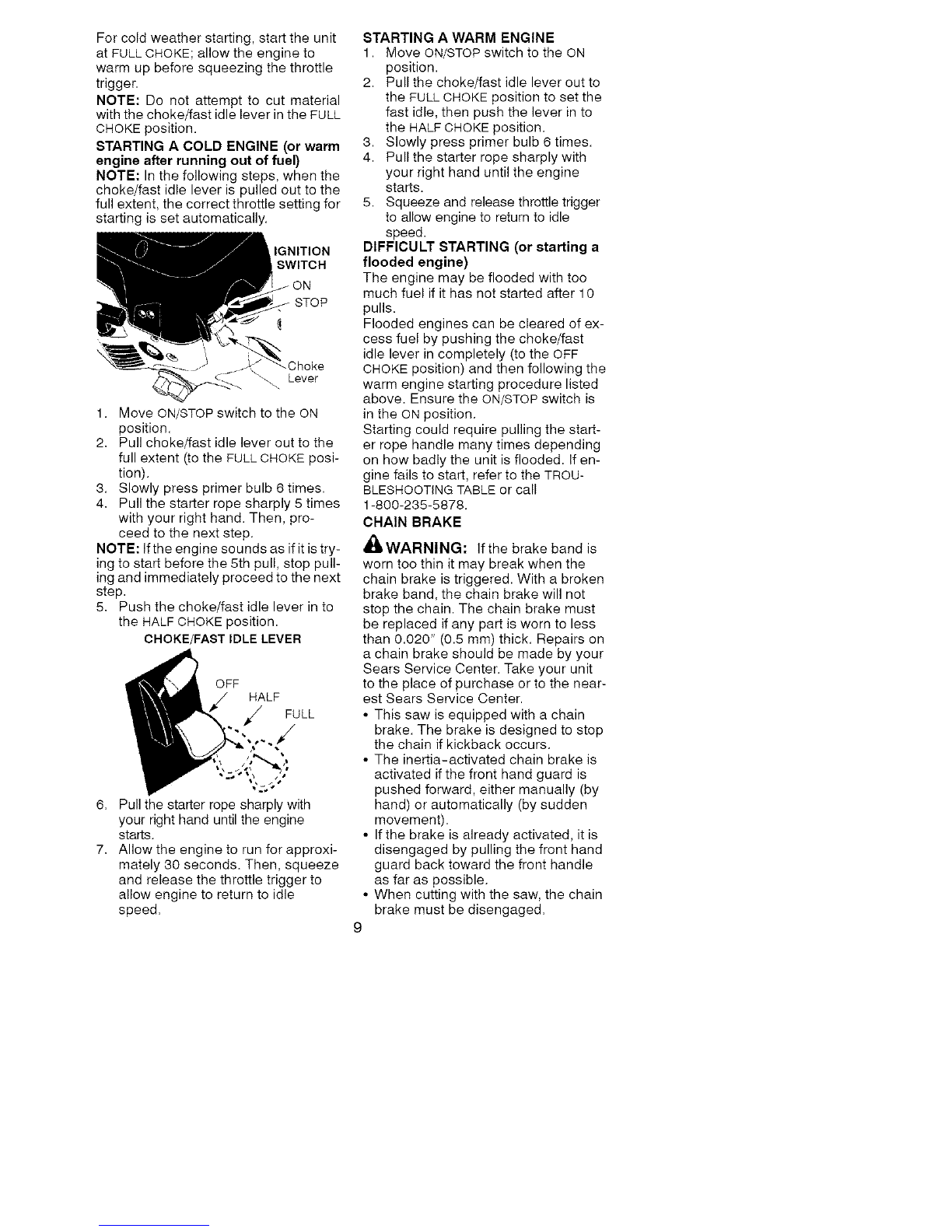 For cold weather starting, start the unit at FULL CHOKE; allow the engine to warm up before squeezing the throttle trigger.

NOTE: Do not attempt to cut material with the choke/fast idle lever in the FULL CHOKE position.

STARTING A COLD ENGINE (or warm engine after running out of fuel)

NOTE: In the following steps, when the choke/fast idle lever is pulled out to the full extent, the correct throttle setting for starting is set automatically.

IGNITION SWITCH
ON
STOP
Choke Lever

1. Move ON/STOP switch to the ON position.
2. Pull choke/fast idle lever out to the full extent (to the FULL CHOKE position).
3. Slowly press primer bulb 6 times.
4. Pull the starter rope sharply 5 times with your right hand. Then, proceed to the next step.

NOTE: If the engine sounds as if it is trying to start before the 5th pull, stop pulling and immediately proceed to the next step.

5. Push the choke/fast idle lever in to the HALF CHOKE position.

CHOKE/FAST IDLE LEVER

OFF
HALF
FULL

6. Pull the starter rope sharply with your right hand until the engine starts.
7. Allow the engine to run for approximately 30 seconds. Then, squeeze and release the throttle trigger to allow engine to return to idle speed.

STARTING A WARM ENGINE
1. Move ON/STOP switch to the ON position.
2. Pull the choke/fast idle lever out to the FULL CHOKE position to set the fast idle, then push the lever in to the HALF CHOKE position.
3. Slowly press primer bulb 6 times.
4. Pull the starter rope sharply with your right hand until the engine starts.
5. Squeeze and release throttle trigger to allow engine to return to idle speed.

DIFFICULT STARTING (or starting a flooded engine)

The engine may be flooded with too much fuel if it has not started after 10 pulls.

Flooded engines can be cleared of excess fuel by pushing the choke/fast idle lever in completely (to the OFF CHOKE position) and then following the warm engine starting procedure listed above. Ensure the ON/STOP switch is in the ON position.

Starting could require pulling the starter rope handle many times depending on how badly the unit is flooded. If engine fails to start, refer to the TROUBLESHOOTING TABLE or call 1-800-235-5878.

CHAIN BRAKE

WARNING: If the brake band is worn too thin it may break when the chain brake is triggered. With a broken brake band, the chain brake will not stop the chain. The chain brake must be replaced if any part is worn to less than 0.020" (0.5 mm) thick. Repairs on a chain brake should be made by your Sears Service Center. Take your unit to the place of purchase or to the nearest Sears Service Center.

• This saw is equipped with a chain brake. The brake is designed to stop the chain if kickback occurs.
• The inertia-activated chain brake is activated if the front hand guard is pushed forward, either manually (by hand) or automatically (by sudden movement).
• If the brake is already activated, it is disengaged by pulling the front hand guard back toward the front handle as far as possible.
• When cutting with the saw, the chain brake must be disengaged.

9